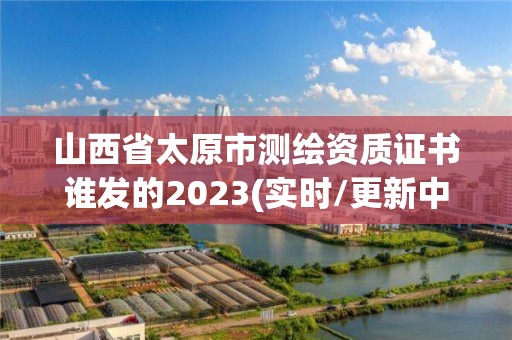 山西省太原市测绘资质证书谁发的2023(实时/更新中